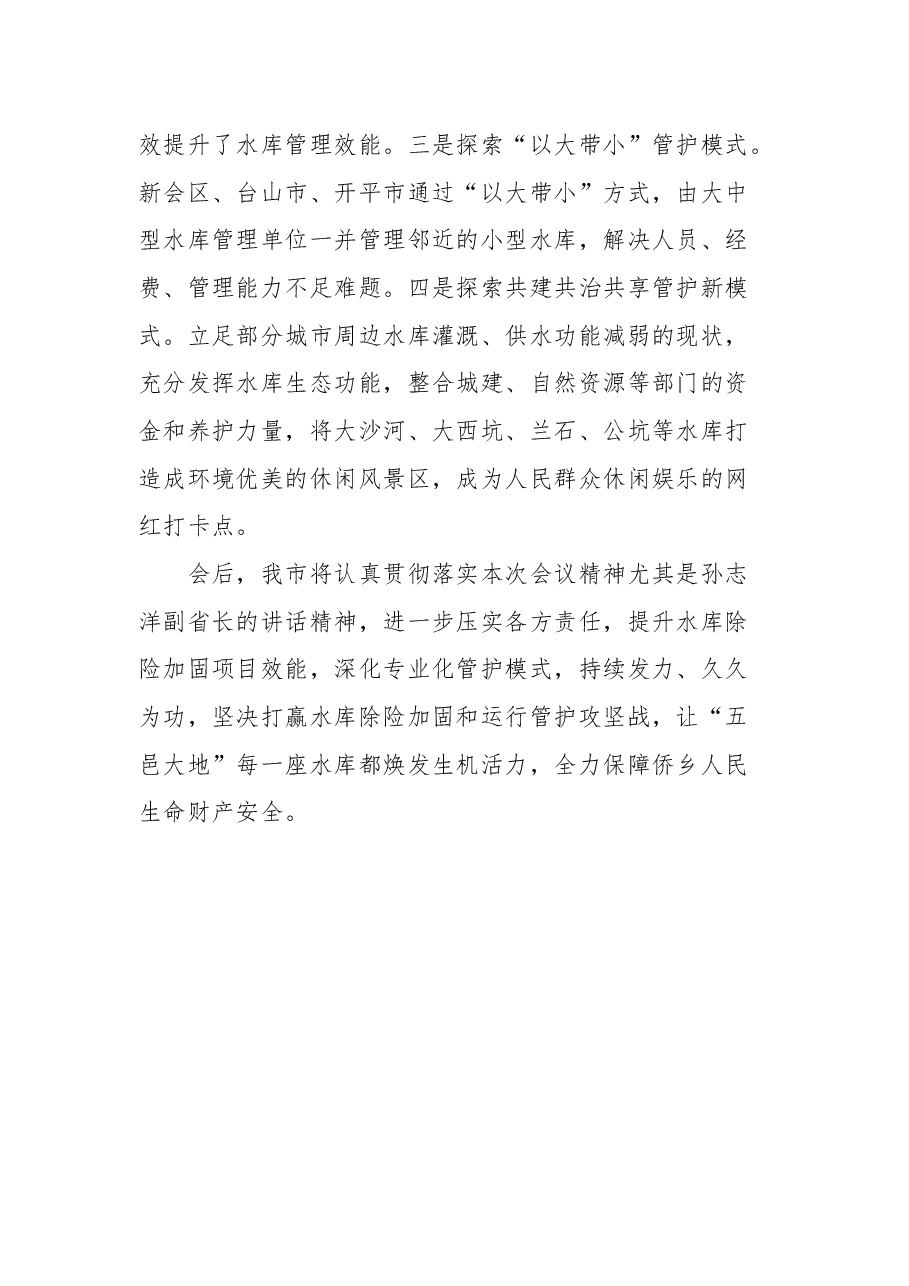 效提升了水库管理效能。三是探索“以大带小”管护模式。新会区、台山市、开平市通过“以大带小”方式，由大中型水库管理单位一并管理邻近的小型水库，解决人员、经费、管理能力不足难题。四是探索共建共治共享管护新模式。立足部分城市周边水库灌溉、供水功能减弱的现状，充分发挥水库生态功能，整合城建、自然资源等部门的资金和养护力量，将大沙河、大西坑、兰石、公坑等水库打造成环境优美的休闲风景区，成为人民群众休闲娱乐的网红打卡点。

会后，我市将认真贯彻落实本次会议精神尤其是孙志洋副省长的讲话精神，进一步压实各方责任，提升水库除险加固项目效能，深化专业化管护模式，持续发力、久久为功，坚决打赢水库除险加固和运行管护攻坚战，让“五邑大地”每一座水库都焕发生机活力，全力保障侨乡人民生命财产安全。